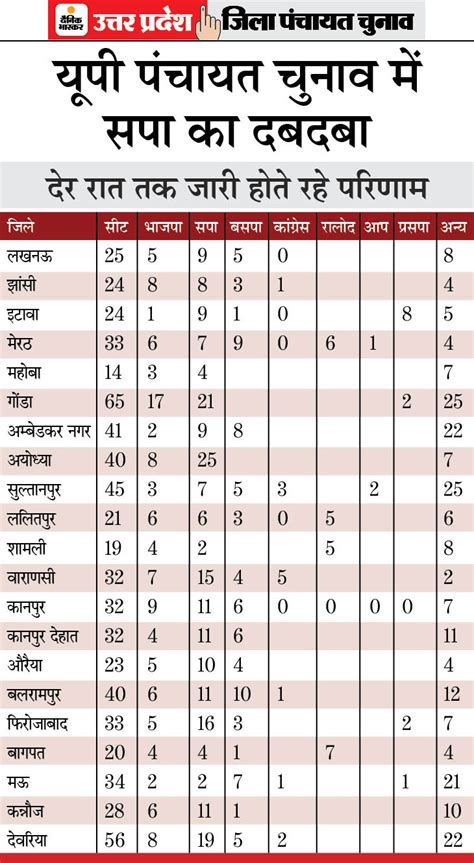 दैनिक भास्कर उत्तर प्रदेश जिला पंचायत चुनाव

यूपी पंचायत चुनाव में सपा का दबदबा

देर रात तक जारी होते रहे परिणाम

| जिले | सीट | भाजपा | सपा | बसपा | कांग्रेस | रालोद | आप | प्रसपा | अन्य |
|---|---|---|---|---|---|---|---|---|---|
| लखनऊ | 25 | 5 | 9 | 5 | 0 | | | | 8 |
| झांसी | 24 | 8 | 8 | 3 | 1 | | | | 4 |
| इटावा | 24 | 1 | 9 | 1 | 0 | | | 8 | 5 |
| मेरठ | 33 | 6 | 7 | 9 | 0 | 6 | 1 | | 4 |
| महोबा | 14 | 3 | 4 | | | | | | 7 |
| गोंडा | 65 | 17 | 21 | | | | | 2 | 25 |
| अम्बेडकर नगर | 41 | 2 | 9 | 8 | | | | | 22 |
| अयोध्या | 40 | 8 | 25 | | | | | | 7 |
| सुल्तानपुर | 45 | 3 | 7 | 5 | 3 | | 2 | | 25 |
| ललितपुर | 21 | 6 | 6 | 3 | 0 | 5 | | | 6 |
| शामली | 19 | 4 | 2 | | | 5 | | | 8 |
| वाराणसी | 32 | 7 | 15 | 4 | 5 | | | | 2 |
| कानपुर | 32 | 9 | 11 | 6 | 0 | 0 | 0 | 0 | 7 |
| कानपुर देहात | 32 | 4 | 11 | 6 | | | | | 11 |
| औरैया | 23 | 5 | 10 | 4 | | | | | 4 |
| बलरामपुर | 40 | 6 | 11 | 10 | 1 | | | | 12 |
| फिरोजाबाद | 33 | 5 | 16 | 3 | | | | 2 | 7 |
| बागपत | 20 | 4 | 4 | 1 | | 7 | | | 4 |
| मऊ | 34 | 2 | 2 | 7 | 1 | | | 1 | 21 |
| कन्नौज | 28 | 6 | 11 | 1 | | | | | 10 |
| देवरिया | 56 | 8 | 19 | 5 | 2 | | | | 22 |